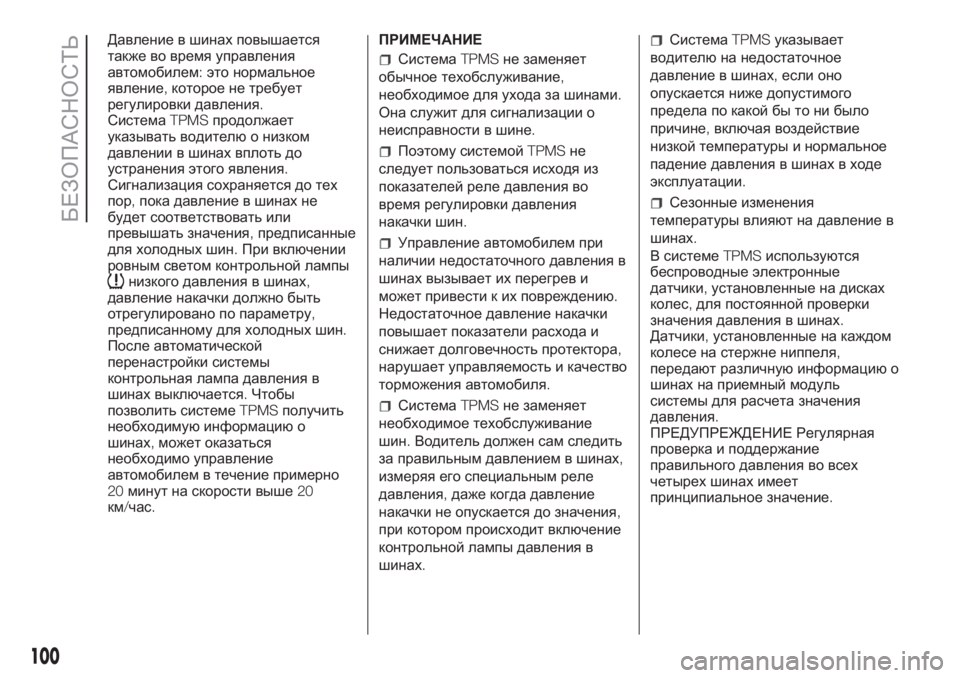 БЕЗОПАСНОСТЬ

Давление в шинах повышается также во время управления автомобилем: это нормальное явление, которое не требует регулировки давления.
Система TPMS продолжает указывать водителю о низком давлении в шинах вплоть до устранения этого явления.
Сигнализация сохраняется до тех пор, пока давление в шинах не будет соответствовать или превышать значения, предписанные для холодных шин. При включении ровным светом контрольной лампы низкого давления в шинах, давление накачки должно быть отрегулировано по параметру, предписанному для холодных шин.
После автоматической перенастройки системы контрольная лампа давления в шинах выключается. Чтобы позволить системе TPMS получить необходимую информацию о шинах, может оказаться необходимо управление автомобилем в течение примерно 20 минут на скорости выше 20 км/час.

ПРИМЕЧАНИЕ
Система TPMS не заменяет обычное техобслуживание, необходимое для ухода за шинами. Она служит для сигнализации о неисправности в шине.

Поэтому системой TPMS не следует пользоваться исходя из показателей реле давления во время регулировки давления накачки шин.

Управление автомобилем при наличии недостаточного давления в шинах вызывает их перегрев и может привести к их повреждению. Недостаточное давление накачки повышает показатели расхода и снижает долговечность протектора, нарушает управляемость и качество торможения автомобиля.

Система TPMS не заменяет необходимое техобслуживание шин. Водитель должен сам следить за правильным давлением в шинах, измеряя его специальным реле давления, даже когда давление накачки не опускается до значения, при котором происходит включение контрольной лампы давления в шинах.

Система TPMS указывает водителю на недостаточное давление в шинах, если оно опускается ниже допустимого предела по какой бы то ни было причине, включая воздействие низкой температуры и нормальное падение давления в шинах в ходе эксплуатации.

Сезонные изменения температуры влияют на давление в шинах.
В системе TPMS используются беспроводные электронные датчики, установленные на дисках колес, для постоянной проверки значения давления в шинах. Датчики, установленные на каждом колесе на стержне ниппеля, передают различную информацию о шинах на приемный модуль системы для расчета значения давления.
ПРЕДУПРЕЖДЕНИЕ Регулярная проверка и поддержание правильного давления во всех четырех шинах имеет принципиальное значение.

100

carmanualsonline.info